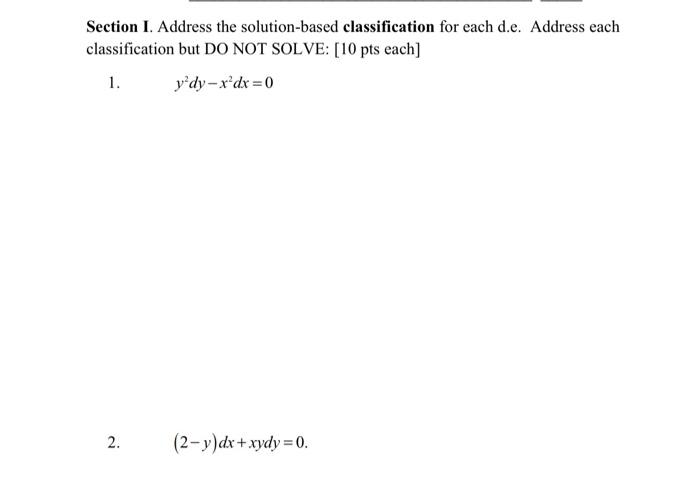 Section I. Address the solution-based classification for each d.e. Address each classification but DO NOT SOLVE: [10 pts each]

1. $y^2dy - x^2dx = 0$

2. $(2-y)dx + xydy = 0.$